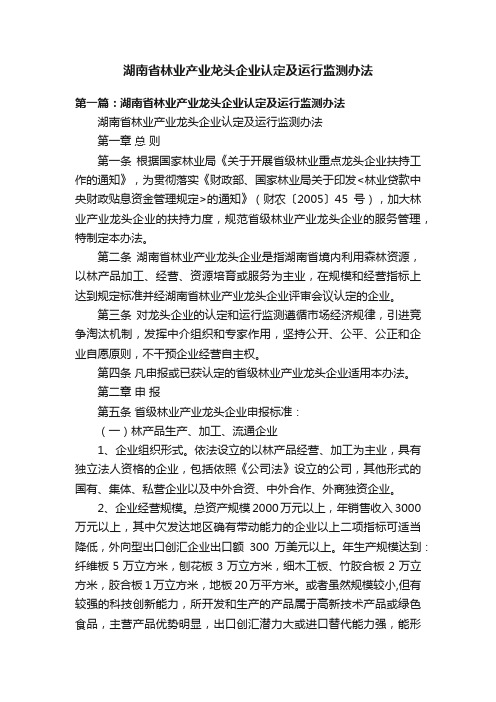 湖南省林业产业龙头企业认定及运行监测办法

第一篇：湖南省林业产业龙头企业认定及运行监测办法

湖南省林业产业龙头企业认定及运行监测办法

第一章 总 则

第一条 根据国家林业局《关于开展省级林业重点龙头企业扶持工作的通知》，为贯彻落实《财政部、国家林业局关于印发<林业贷款中央财政贴息资金管理规定>的通知》（财农〔2005〕45 号），加大林业产业龙头企业的扶持力度，规范省级林业产业龙头企业的服务管理，特制定本办法。

第二条 湖南省林业产业龙头企业是指湖南省境内利用森林资源，以林产品加工、经营、资源培育或服务为主业，在规模和经营指标上达到规定标准并经湖南省林业产业龙头企业评审会议认定的企业。

第三条 对龙头企业的认定和运行监测遵循市场经济规律，引进竞争淘汰机制，发挥中介组织和专家作用，坚持公开、公平、公正和企业自愿原则，不干预企业经营自主权。

第四条 凡申报或已获认定的省级林业产业龙头企业适用本办法。

第二章 申 报

第五条 省级林业产业龙头企业申报标准：

（一）林产品生产、加工、流通企业

1、企业组织形式。依法设立的以林产品经营、加工为主业，具有独立法人资格的企业，包括依照《公司法》设立的公司，其他形式的国有、集体、私营企业以及中外合资、中外合作、外商独资企业。

2、企业经营规模。总资产规模 2000 万元以上，年销售收入 3000 万元以上，其中欠发达地区确有带动能力的企业以上二项指标可适当降低，外向型出口创汇企业出口额 300 万美元以上。年生产规模达到：纤维板 5 万立方米，刨花板 3 万立方米，细木工板、竹胶合板 2 万立方米，胶合板 1 万立方米，地板 20 万平方米。或者虽然规模较小,但有较强的科技创新能力，所开发和生产的产品属于高新技术产品或绿色食品，主营产品优势明显，出口创汇潜力大或进口替代能力强，能形